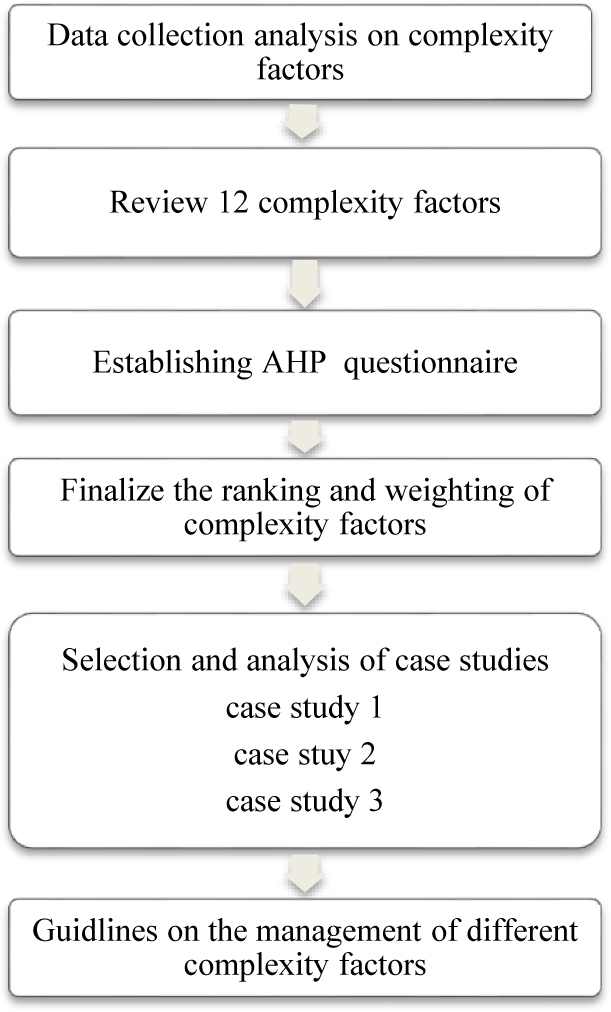 Data collection analysis on complexity factors

Review 12 complexity factors

Establishing AHP questionnaire

Finalize the ranking and weighting of complexity factors

Selection and analysis of case studies
case study 1
case stuy 2
case study 3

Guidlines on the management of different complexity factors